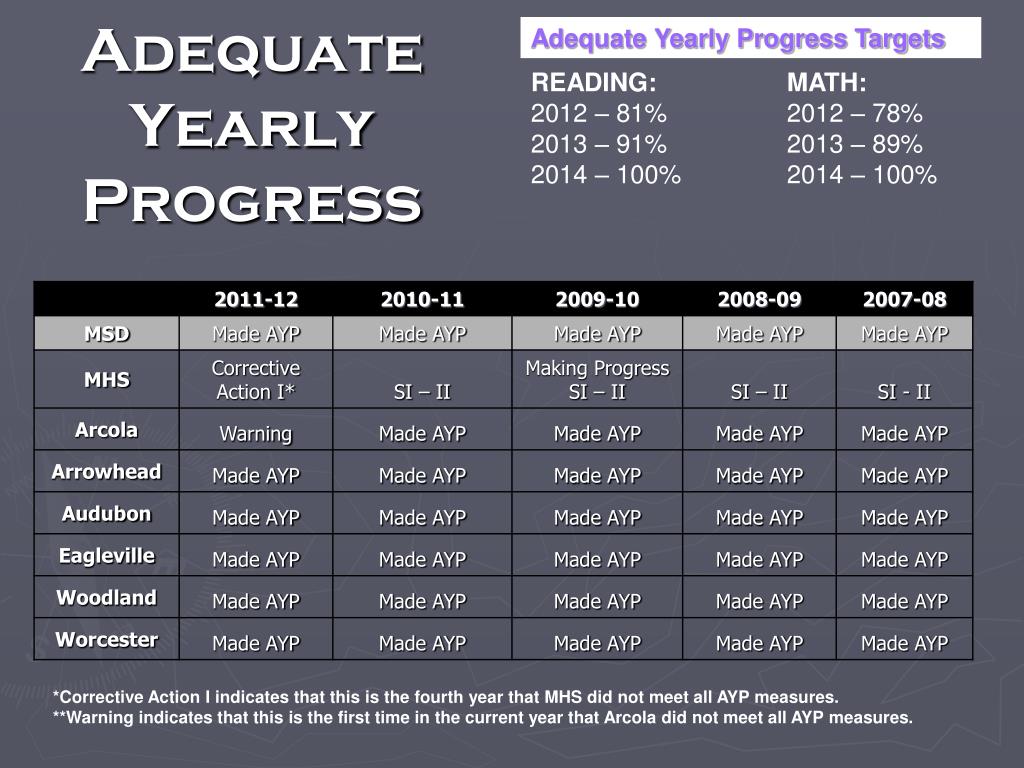 Adequate Yearly Progress

Adequate Yearly Progress Targets

READING:
2012 – 81%
2013 – 91%
2014 – 100%

MATH:
2012 – 78%
2013 – 89%
2014 – 100%

| | 2011-12 | 2010-11 | 2009-10 | 2008-09 | 2007-08 |
|---|---|---|---|---|---|
| MSD | Made AYP | Made AYP | Made AYP | Made AYP | Made AYP |
| MHS | Corrective Action I* | SI – II | Making Progress SI – II | SI – II | SI - II |
| Arcola | Warning | Made AYP | Made AYP | Made AYP | Made AYP |
| Arrowhead | Made AYP | Made AYP | Made AYP | Made AYP | Made AYP |
| Audubon | Made AYP | Made AYP | Made AYP | Made AYP | Made AYP |
| Eagleville | Made AYP | Made AYP | Made AYP | Made AYP | Made AYP |
| Woodland | Made AYP | Made AYP | Made AYP | Made AYP | Made AYP |
| Worcester | Made AYP | Made AYP | Made AYP | Made AYP | Made AYP |

*Corrective Action I indicates that this is the fourth year that MHS did not meet all AYP measures.
**Warning indicates that this is the first time in the current year that Arcola did not meet all AYP measures.